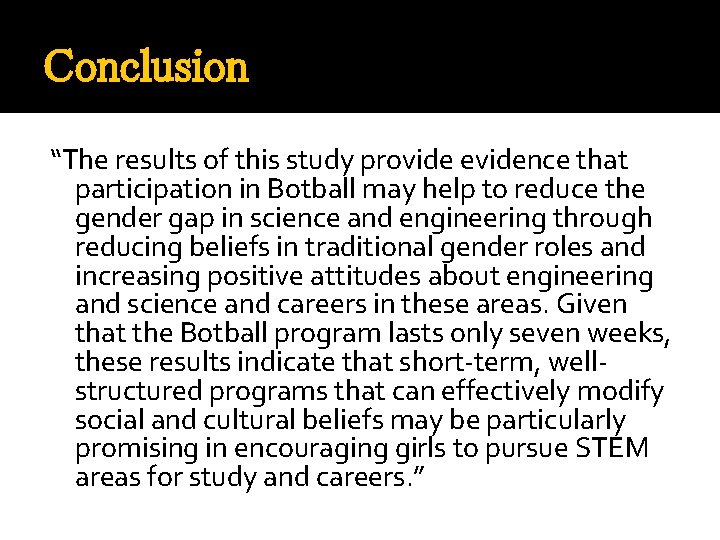 Conclusion

“The results of this study provide evidence that participation in Botball may help to reduce the gender gap in science and engineering through reducing beliefs in traditional gender roles and increasing positive attitudes about engineering and science and careers in these areas. Given that the Botball program lasts only seven weeks, these results indicate that short-term, well-structured programs that can effectively modify social and cultural beliefs may be particularly promising in encouraging girls to pursue STEM areas for study and careers.”